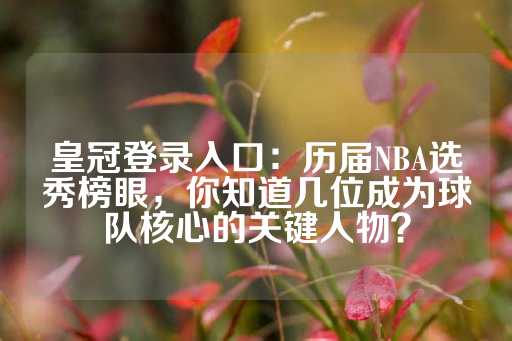 皇冠登录入口：历届NBA选秀榜眼，你知道几位成为球队核心的关键人物？